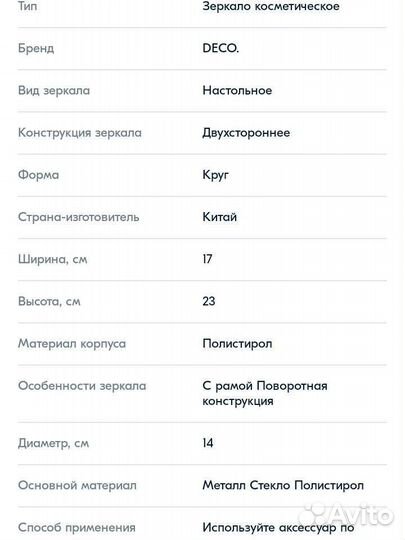 | | |
|---|---|
| Тип | Зеркало косметическое |
| Бренд | DECO. |
| Вид зеркала | Настольное |
| Конструкция зеркала | Двухстороннее |
| Форма | Круг |
| Страна-изготовитель | Китай |
| Ширина, см | 17 |
| Высота, см | 23 |
| Материал корпуса | Полистирол |
| Особенности зеркала | С рамой Поворотная конструкция |
| Диаметр, см | 14 |
| Основной материал | Металл Стекло Полистирол |
| Способ применения | Используйте аксессуар по |

Avito